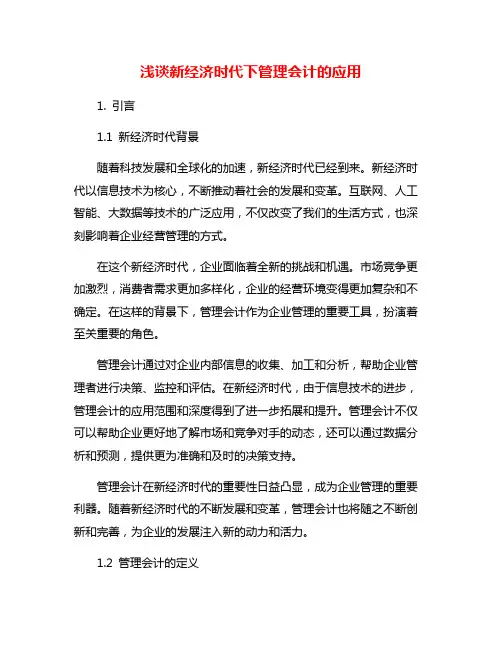 浅谈新经济时代下管理会计的应用

1. 引言

1.1 新经济时代背景

随着科技发展和全球化的加速，新经济时代已经到来。新经济时代以信息技术为核心，不断推动着社会的发展和变革。互联网、人工智能、大数据等技术的广泛应用，不仅改变了我们的生活方式，也深刻影响着企业经营管理的方式。

在这个新经济时代，企业面临着全新的挑战和机遇。市场竞争更加激烈，消费者需求更加多样化，企业的经营环境变得更加复杂和不确定。在这样的背景下，管理会计作为企业管理的重要工具，扮演着至关重要的角色。

管理会计通过对企业内部信息的收集、加工和分析，帮助企业管理者进行决策、监控和评估。在新经济时代，由于信息技术的进步，管理会计的应用范围和深度得到了进一步拓展和提升。管理会计不仅可以帮助企业更好地了解市场和竞争对手的动态，还可以通过数据分析和预测，提供更为准确和及时的决策支持。

管理会计在新经济时代的重要性日益凸显，成为企业管理的重要利器。随着新经济时代的不断发展和变革，管理会计也将随之不断创新和完善，为企业的发展注入新的动力和活力。

1.2 管理会计的定义